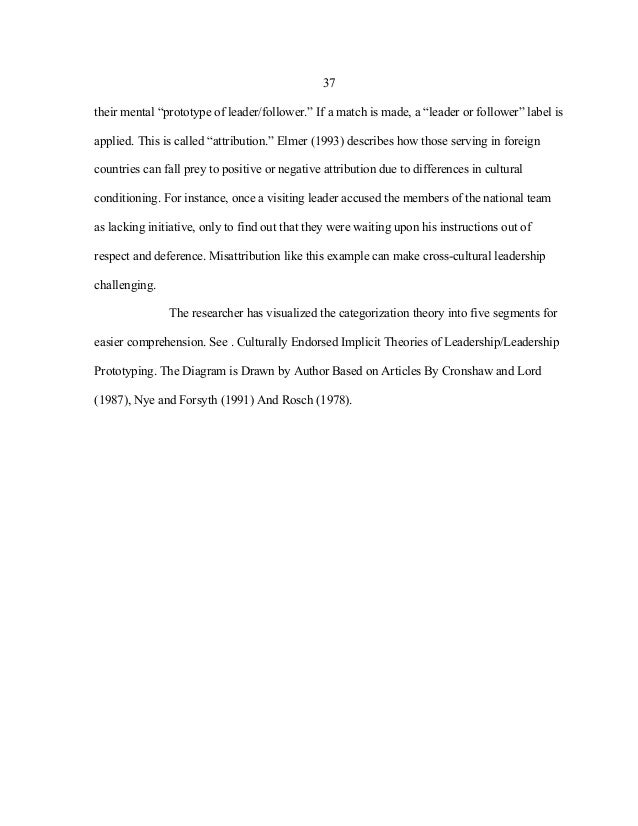 37

their mental “prototype of leader/follower.” If a match is made, a “leader or follower” label is applied. This is called “attribution.” Elmer (1993) describes how those serving in foreign countries can fall prey to positive or negative attribution due to differences in cultural conditioning. For instance, once a visiting leader accused the members of the national team as lacking initiative, only to find out that they were waiting upon his instructions out of respect and deference. Misattribution like this example can make cross-cultural leadership challenging.

The researcher has visualized the categorization theory into five segments for easier comprehension. See . Culturally Endorsed Implicit Theories of Leadership/Leadership Prototyping. The Diagram is Drawn by Author Based on Articles By Cronshaw and Lord (1987), Nye and Forsyth (1991) And Rosch (1978).